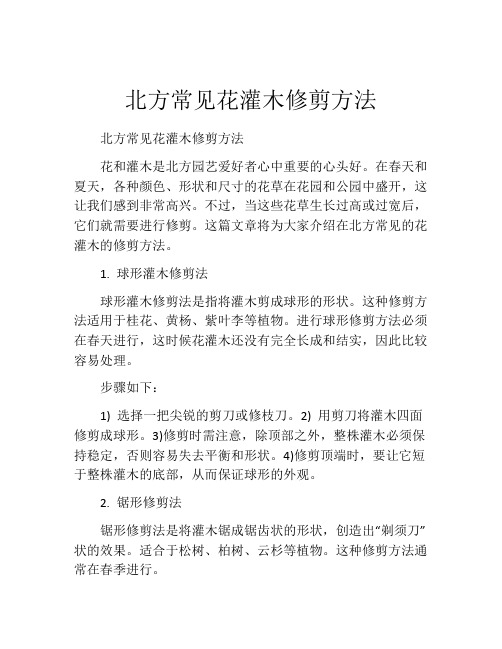 北方常见花灌木修剪方法

北方常见花灌木修剪方法

花和灌木是北方园艺爱好者心中重要的心头好。在春天和夏天，各种颜色、形状和尺寸的花草在花园和公园中盛开，这让我们感到非常高兴。不过，当这些花草生长过高或过宽后，它们就需要进行修剪。这篇文章将为大家介绍在北方常见的花灌木的修剪方法。

1. 球形灌木修剪法

球形灌木修剪法是指将灌木剪成球形的形状。这种修剪方法适用于桂花、黄杨、紫叶李等植物。进行球形修剪方法必须在春天进行，这时候花灌木还没有完全长成和结实，因此比较容易处理。

步骤如下：

1) 选择一把尖锐的剪刀或修枝刀。2) 用剪刀将灌木四面修剪成球形。3)修剪时需注意，除顶部之外，整株灌木必须保持稳定，否则容易失去平衡和形状。4)修剪顶端时，要让它短于整株灌木的底部，从而保证球形的外观。

2. 锯形修剪法

锯形修剪法是将灌木锯成锯齿状的形状，创造出“剃须刀”状的效果。适合于松树、柏树、云杉等植物。这种修剪方法通常在春季进行。